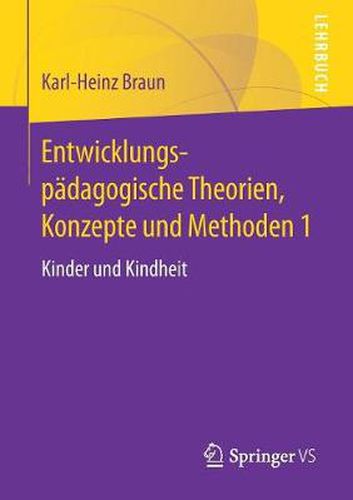 LEHRBUCH

Karl-Heinz Braun

Entwicklungspädagogische Theorien, Konzepte und Methoden 1

Kinder und Kindheit

Springer VS